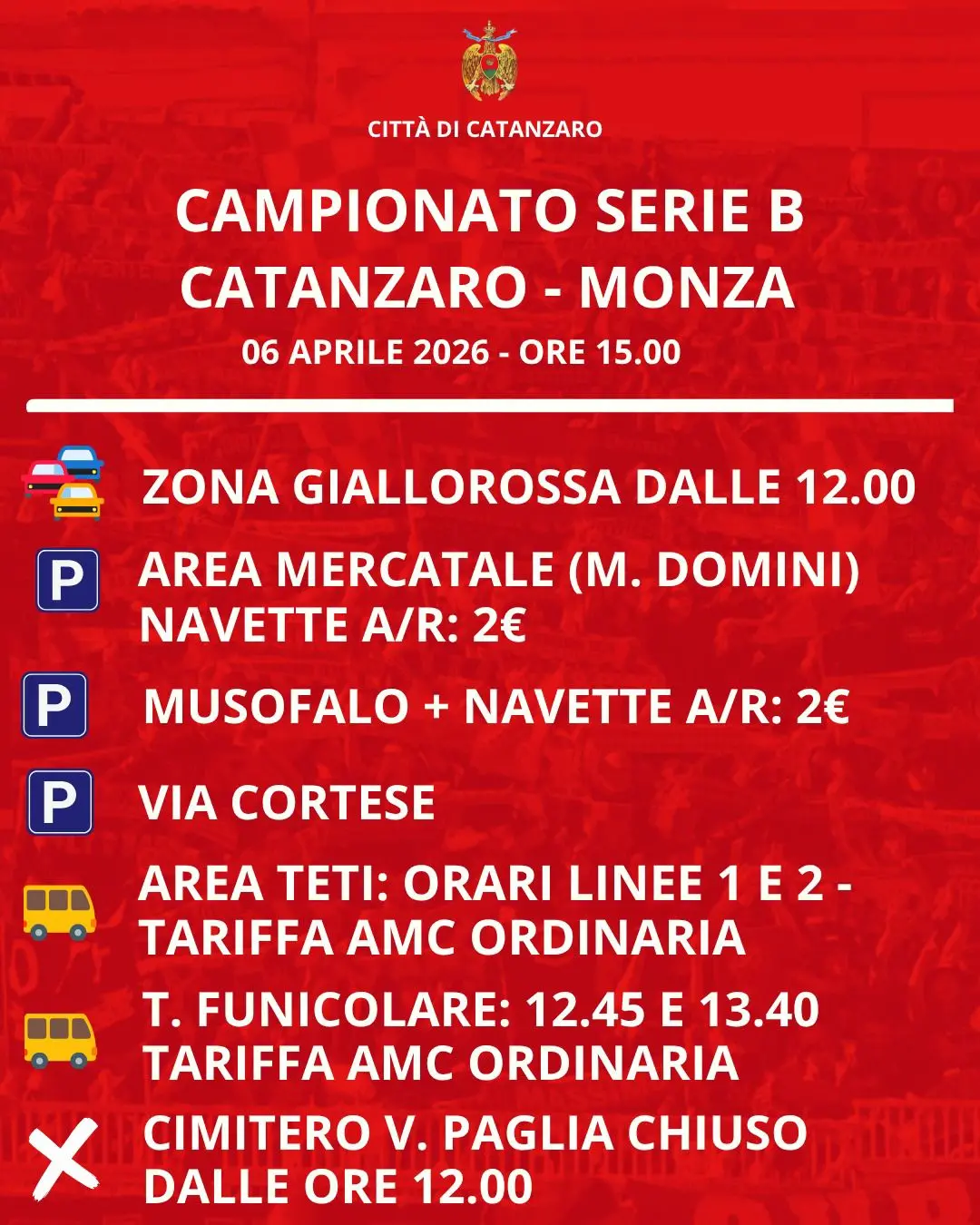 CITTÀ DI CATANZARO

CAMPIONATO SERIE B
CATANZARO - MONZA
06 APRILE 2026 - ORE 15.00

ZONA GIALLOROSSA DALLE 12.00

P AREA MERCATALE (M. DOMINI)
NAVETTE A/R: 2€

P MUSOFALO + NAVETTE A/R: 2€

P VIA CORTESE

AREA TETI: ORARI LINEE 1 E 2 -
TARIFFA AMC ORDINARIA

T. FUNICOLARE: 12.45 E 13.40
TARIFFA AMC ORDINARIA

CIMITERO V. PAGLIA CHIUSO
DALLE ORE 12.00